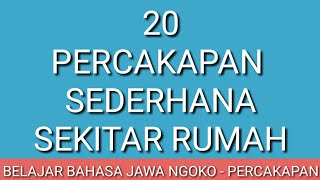 20
PERCAKAPAN
SEDERHANA
SEKITAR RUMAH

BELAJAR BAHASA JAWA NGOKO - PERCAKAPAN